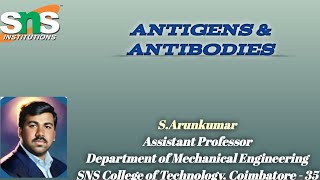 SNS INSTITUTIONS

ANTIGENS & ANTIBODIES

S.Arunkumar
Assistant Professor
Department of Mechanical Engineering
SNS College of Technology, Coimbatore - 35